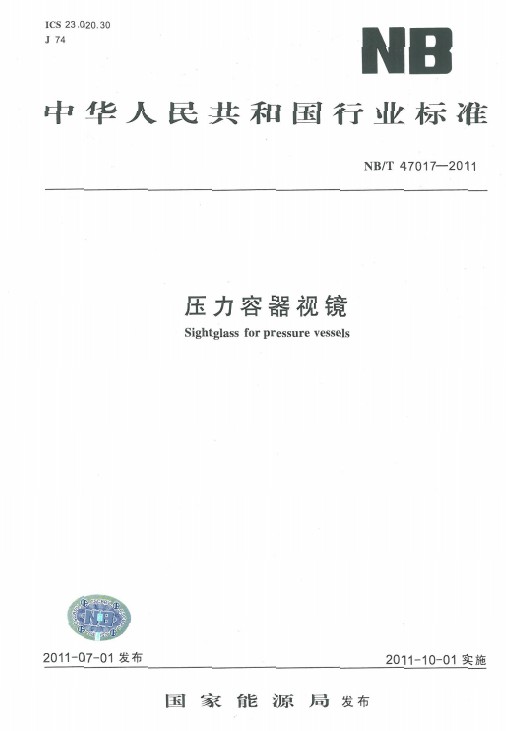 ICS 23.020.30
J 74

NB

中华人民共和国行业标准

NB/T 47017—2011

压力容器视镜

Sightglass for pressure vessels

2011-07-01发布

2011-10-01实施

国家能源局 发布